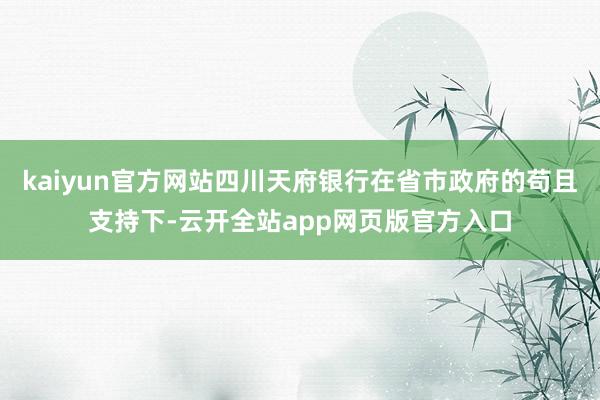 kaiyun官方网站四川天府银行在省市政府的苟且支持下-云开全站app网页版官方入口